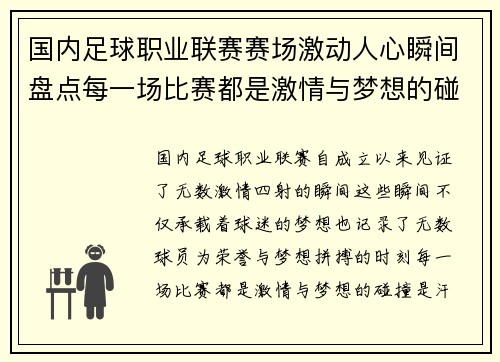 国内足球职业联赛赛场激动人心瞬间盘点每一场比赛都是激情与梦想的碰

国内足球职业联赛自成立以来见证了无数激情四射的瞬间这些瞬间不仅承载着球迷的梦想也记录了无数球员为荣誉与梦想拼搏的时刻每一场比赛都是激情与梦想的碰撞是汗